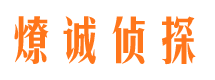 燎诚侦探